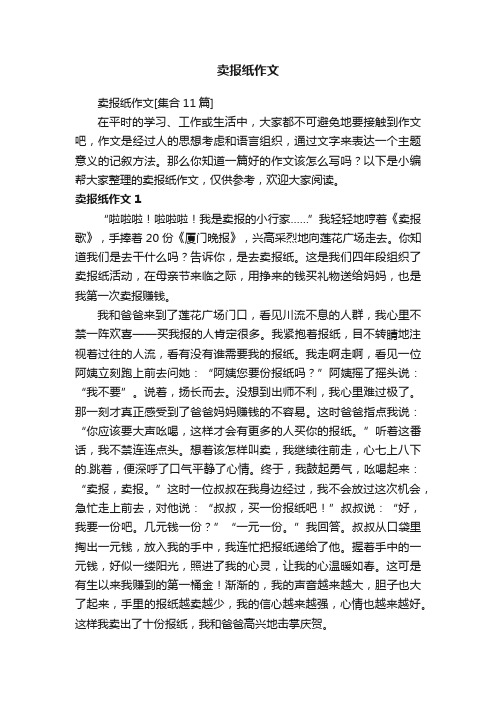 卖报纸作文

卖报纸作文[集合 11 篇]

在平时的学习、工作或生活中，大家都不可避免地要接触到作文吧，作文是经过人的思想考虑和语言组织，通过文字来表达一个主题意义的记叙方法。那么你知道一篇好的作文该怎么写吗？以下是小编帮大家整理的卖报纸作文，仅供参考，欢迎大家阅读。

卖报纸作文 1

“啦啦啦！啦啦啦！我是卖报的小行家……”我轻轻地哼着《卖报歌》，手捧着 20 份《厦门晚报》，兴高采烈地向莲花广场走去。你知道我们是去干什么吗？告诉你，是去卖报纸。这是我们四年段组织了卖报纸活动，在母亲节来临之际，用挣来的钱买礼物送给妈妈，也是我第一次卖报赚钱。

我和爸爸来到了莲花广场门口，看见川流不息的人群，我心里不禁一阵欢喜——买我报的人肯定很多。我紧抱着报纸，目不转睛地注视着过往的人流，看有没有谁需要我的报纸。我走啊走啊，看见一位阿姨立刻跑上前去问她：“阿姨您要份报纸吗？”阿姨摇了摇头说：“我不要”。说着，扬长而去。没想到出师不利，我心里难过极了。那一刻才真正感受到了爸爸妈妈赚钱的不容易。这时爸爸指点我说：“你应该要大声吆喝，这样才会有更多的人买你的报纸。”听着这番话，我不禁连连点头。想着该怎样叫卖，我继续往前走，心七上八下的.跳着，便深呼了口气平静了心情。终于，我鼓起勇气，吆喝起来：“卖报，卖报。”这时一位叔叔在我身边经过，我不会放过这次机会，急忙走上前去，对他说：“叔叔，买一份报纸吧！”叔叔说：“好，我要一份吧。几元钱一份？”“一元一份。”我回答。叔叔从口袋里掏出一元钱，放入我的手中，我连忙把报纸递给了他。握着手中的一元钱，好似一缕阳光，照进了我的心灵，让我的心温暖如春。这可是有生以来我赚到的第一桶金！渐渐的，我的声音越来越大，胆子也大了起来，手里的报纸越卖越少，我的信心越来越强，心情也越来越好。这样我卖出了十份报纸，我和爸爸高兴地击掌庆贺。